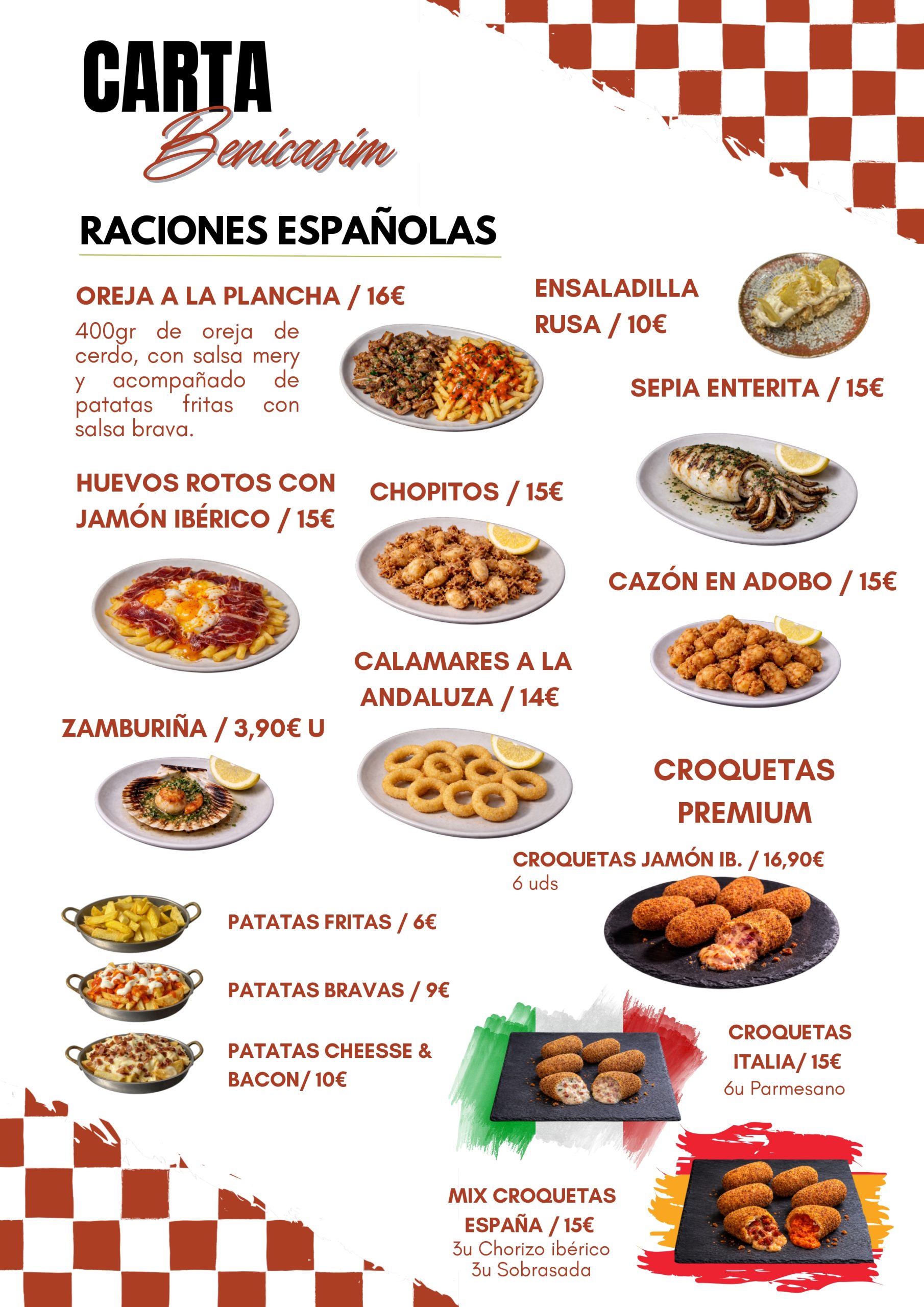 CARTA
Benicasim

RACIONES ESPAÑOLAS

OREJA A LA PLANCHA / 16€
400gr de oreja de cerdo, con salsa mery y acompañado de patatas fritas con salsa brava.

ENSALADILLA RUSA / 10€

SEPIA ENTERITA / 15€

HUEVOS ROTOS CON JAMÓN IBÉRICO / 15€

CHOPITOS / 15€

CAZÓN EN ADOBO / 15€

CALAMARES A LA ANDALUZA / 14€

ZAMBURIÑA / 3,90€ U

CROQUETAS PREMIUM

CROQUETAS JAMÓN IB. / 16,90€
6 uds

PATATAS FRITAS / 6€

PATATAS BRAVAS / 9€

PATATAS CHEESSE & BACON/ 10€

CROQUETAS ITALIA/ 15€
6u Parmesano

MIX CROQUETAS ESPAÑA / 15€
3u Chorizo ibérico
3u Sobrasada